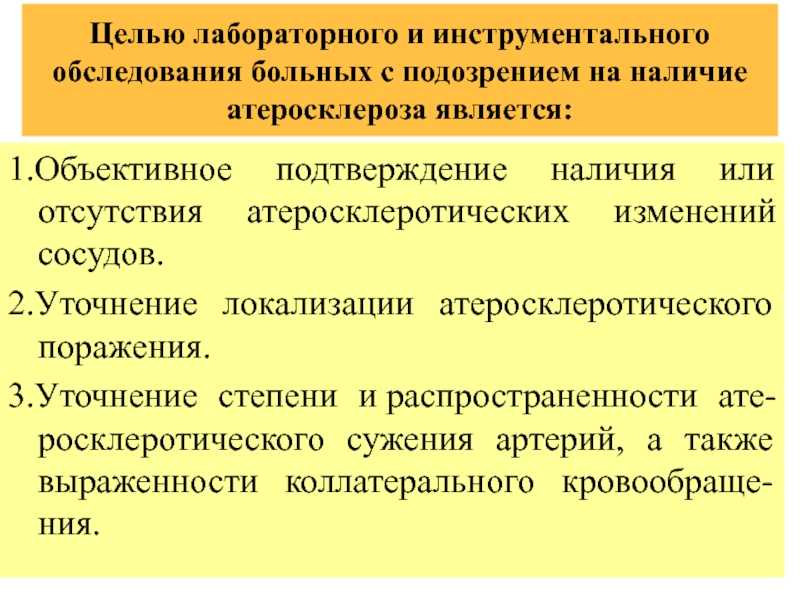 Целью лабораторного и инструментального обследования больных с подозрением на наличие атеросклероза является:

1.Объективное подтверждение наличия или отсутствия атеросклеротических изменений сосудов.

2.Уточнение локализации атеросклеротического поражения.

3.Уточнение степени и распространенности атеросклеротического сужения артерий, а также выраженности коллатерального кровообращения.